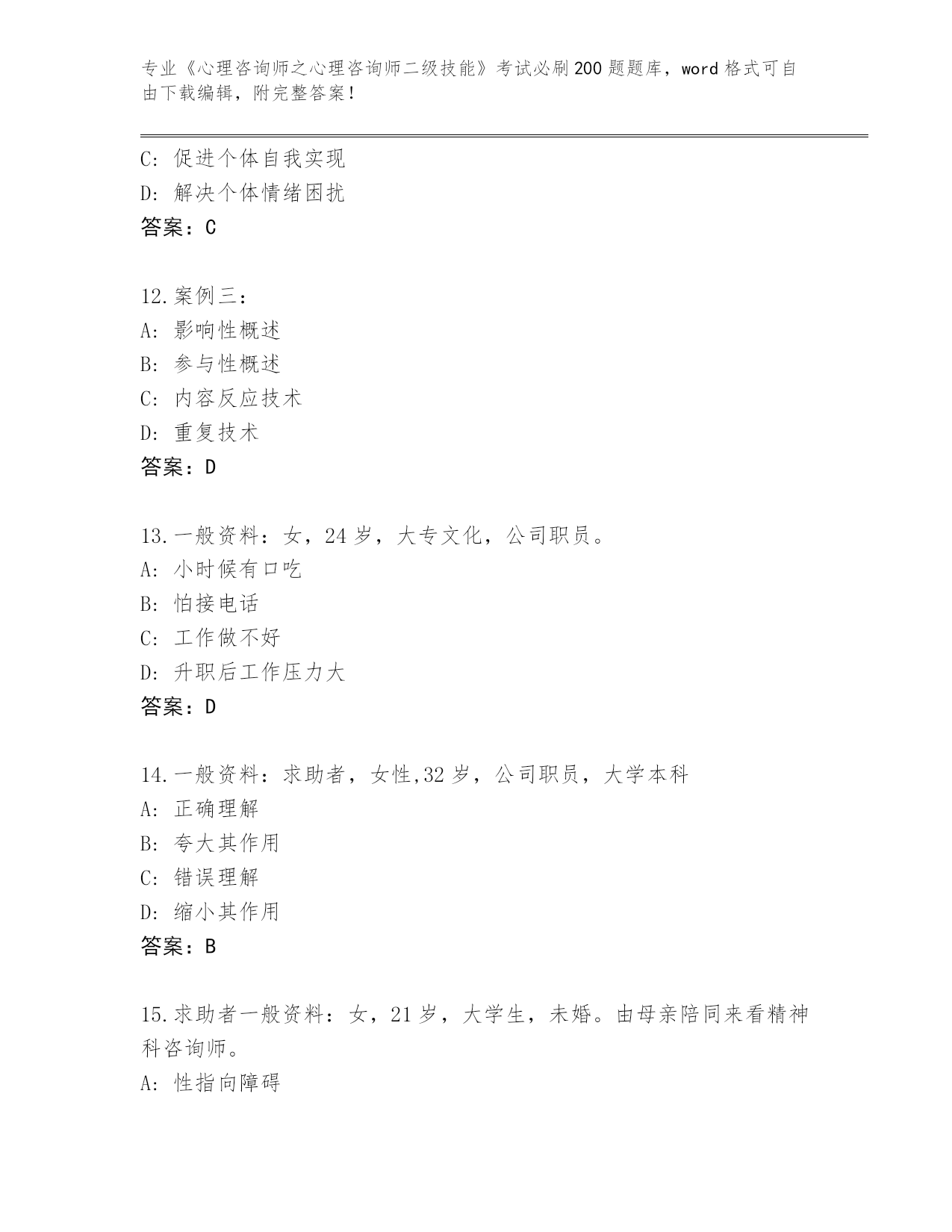 专业《心理咨询师之心理咨询师二级技能》考试必刷200题题库，word格式可自由下载编辑，附完整答案！

C: 促进个体自我实现
D: 解决个体情绪困扰
答案：C

12.案例三：
A: 影响性概述
B: 参与性概述
C: 内容反应技术
D: 重复技术
答案：D

13.一般资料：女，24岁，大专文化，公司职员。
A: 小时候有口吃
B: 怕接电话
C: 工作做不好
D: 升职后工作压力大
答案：D

14.一般资料：求助者，女性,32岁，公司职员，大学本科
A: 正确理解
B: 夸大其作用
C: 错误理解
D: 缩小其作用
答案：B

15.求助者一般资料：女，21岁，大学生，未婚。由母亲陪同来看精神科咨询师。
A: 性指向障碍